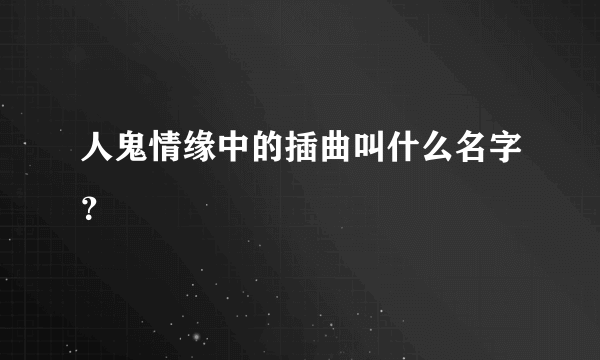 人鬼情缘中的插曲叫什么名字？